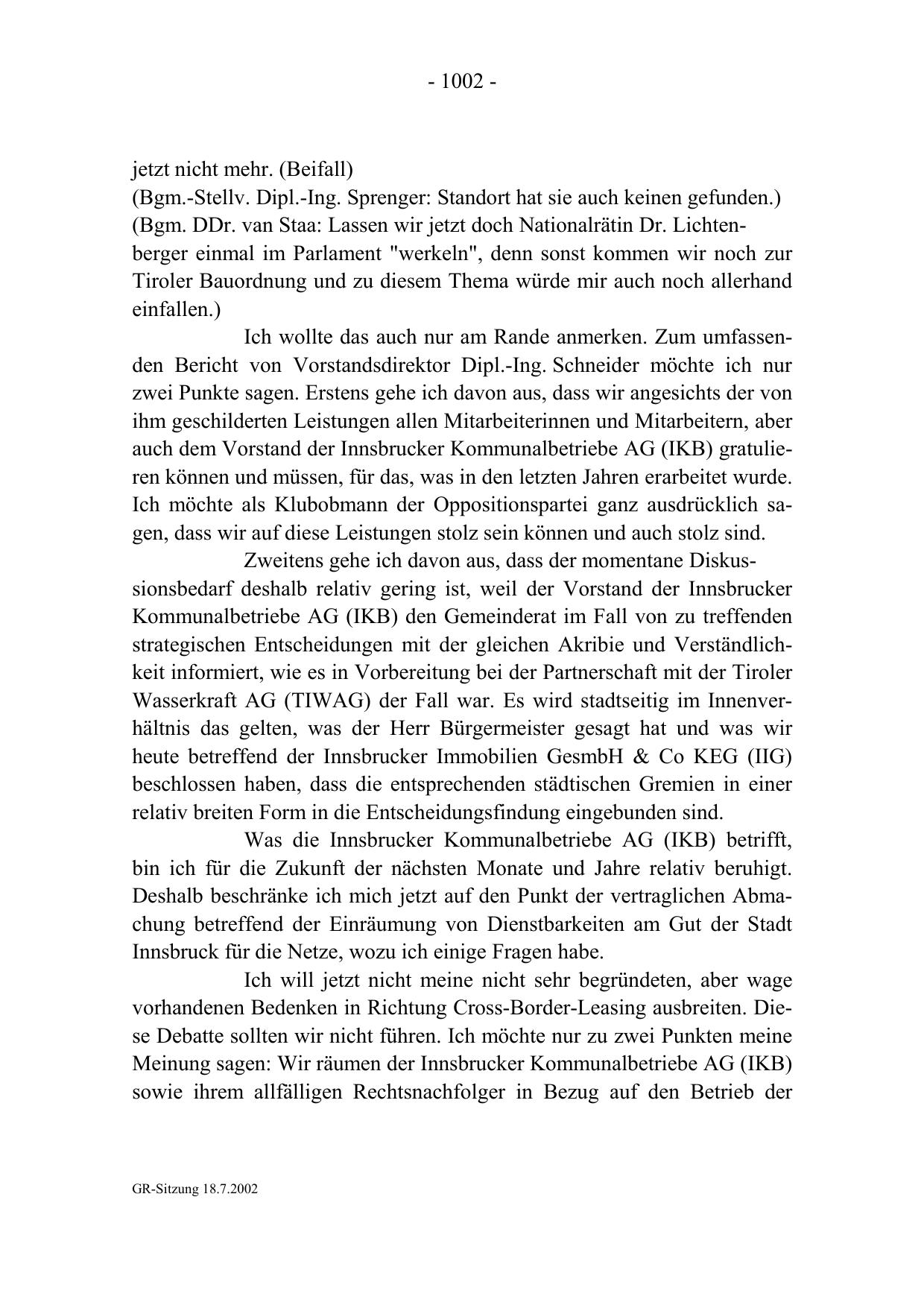 - 1002 -

jetzt nicht mehr. (Beifall)
(Bgm.-Stellv. Dipl.-Ing. Sprenger: Standort hat sie auch keinen gefunden.)
(Bgm. DDr. van Staa: Lassen wir jetzt doch Nationalrätin Dr. Lichtenberger einmal im Parlament "werkeln", denn sonst kommen wir noch zur Tiroler Bauordnung und zu diesem Thema würde mir auch noch allerhand einfallen.)

Ich wollte das auch nur am Rande anmerken. Zum umfassenden Bericht von Vorstandsdirektor Dipl.-Ing. Schneider möchte ich nur zwei Punkte sagen. Erstens gehe ich davon aus, dass wir angesichts der von ihm geschilderten Leistungen allen Mitarbeiterinnen und Mitarbeitern, aber auch dem Vorstand der Innsbrucker Kommunalbetriebe AG (IKB) gratulieren können und müssen, für das, was in den letzten Jahren erarbeitet wurde. Ich möchte als Klubobmann der Oppositionspartei ganz ausdrücklich sagen, dass wir auf diese Leistungen stolz sein können und auch stolz sind.

Zweitens gehe ich davon aus, dass der momentane Diskussionsbedarf deshalb relativ gering ist, weil der Vorstand der Innsbrucker Kommunalbetriebe AG (IKB) den Gemeinderat im Fall von zu treffenden strategischen Entscheidungen mit der gleichen Akribie und Verständlichkeit informiert, wie es in Vorbereitung bei der Partnerschaft mit der Tiroler Wasserkraft AG (TIWAG) der Fall war. Es wird stadtseitig im Innenverhältnis das gelten, was der Herr Bürgermeister gesagt hat und was wir heute betreffend der Innsbrucker Immobilien GesmbH & Co KEG (IIG) beschlossen haben, dass die entsprechenden städtischen Gremien in einer relativ breiten Form in die Entscheidungsfindung eingebunden sind.

Was die Innsbrucker Kommunalbetriebe AG (IKB) betrifft, bin ich für die Zukunft der nächsten Monate und Jahre relativ beruhigt. Deshalb beschränke ich mich jetzt auf den Punkt der vertraglichen Abmachung betreffend der Einräumung von Dienstbarkeiten am Gut der Stadt Innsbruck für die Netze, wozu ich einige Fragen habe.

Ich will jetzt nicht meine nicht sehr begründeten, aber wage vorhandenen Bedenken in Richtung Cross-Border-Leasing ausbreiten. Diese Debatte sollten wir nicht führen. Ich möchte nur zu zwei Punkten meine Meinung sagen: Wir räumen der Innsbrucker Kommunalbetriebe AG (IKB) sowie ihrem allfälligen Rechtsnachfolger in Bezug auf den Betrieb der

GR-Sitzung 18.7.2002